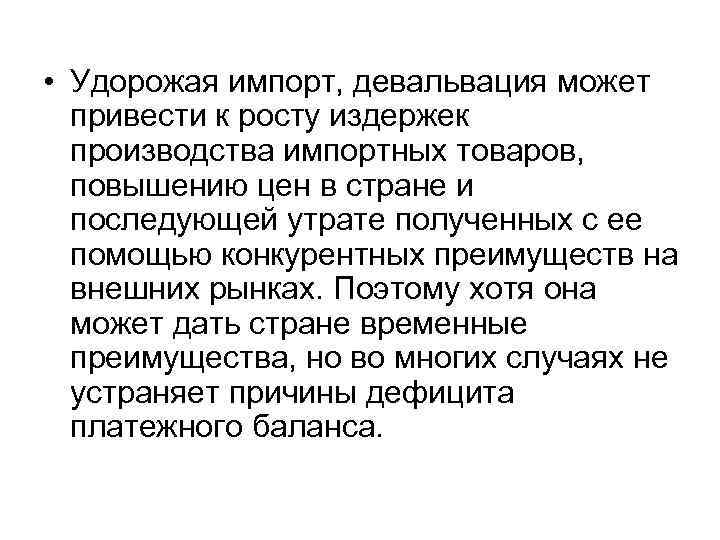 • Удорожая импорт, девальвация может привести к росту издержек производства импортных товаров, повышению цен в стране и последующей утрате полученных с ее помощью конкурентных преимуществ на внешних рынках. Поэтому хотя она может дать стране временные преимущества, но во многих случаях не устраняет причины дефицита платежного баланса.